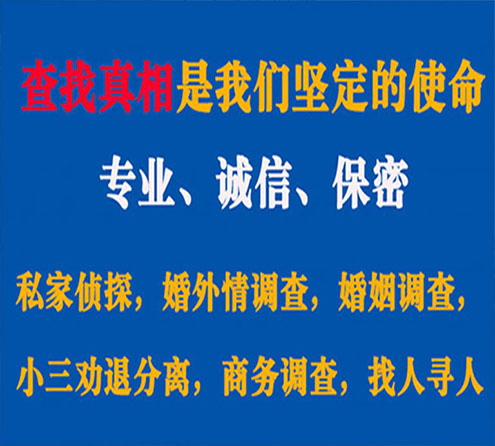 查找真相是我们坚定的使命

专业、诚信、保密

私家侦探，婚外情调查，婚姻调查，

小三劝退分离，商务调查，找人寻人